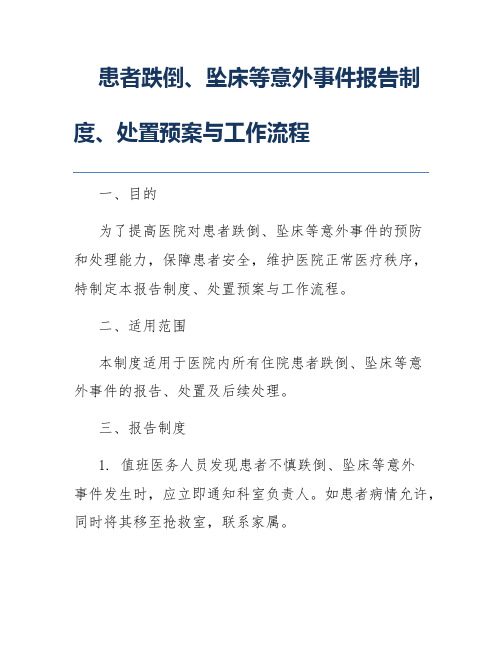 患者跌倒、坠床等意外事件报告制度、处置预案与工作流程

一、目的

为了提高医院对患者跌倒、坠床等意外事件的预防和处理能力，保障患者安全，维护医院正常医疗秩序，特制定本报告制度、处置预案与工作流程。

二、适用范围

本制度适用于医院内所有住院患者跌倒、坠床等意外事件的报告、处置及后续处理。

三、报告制度

1. 值班医务人员发现患者不慎跌倒、坠床等意外事件发生时，应立即通知科室负责人。如患者病情允许，同时将其移至抢救室，联系家属。